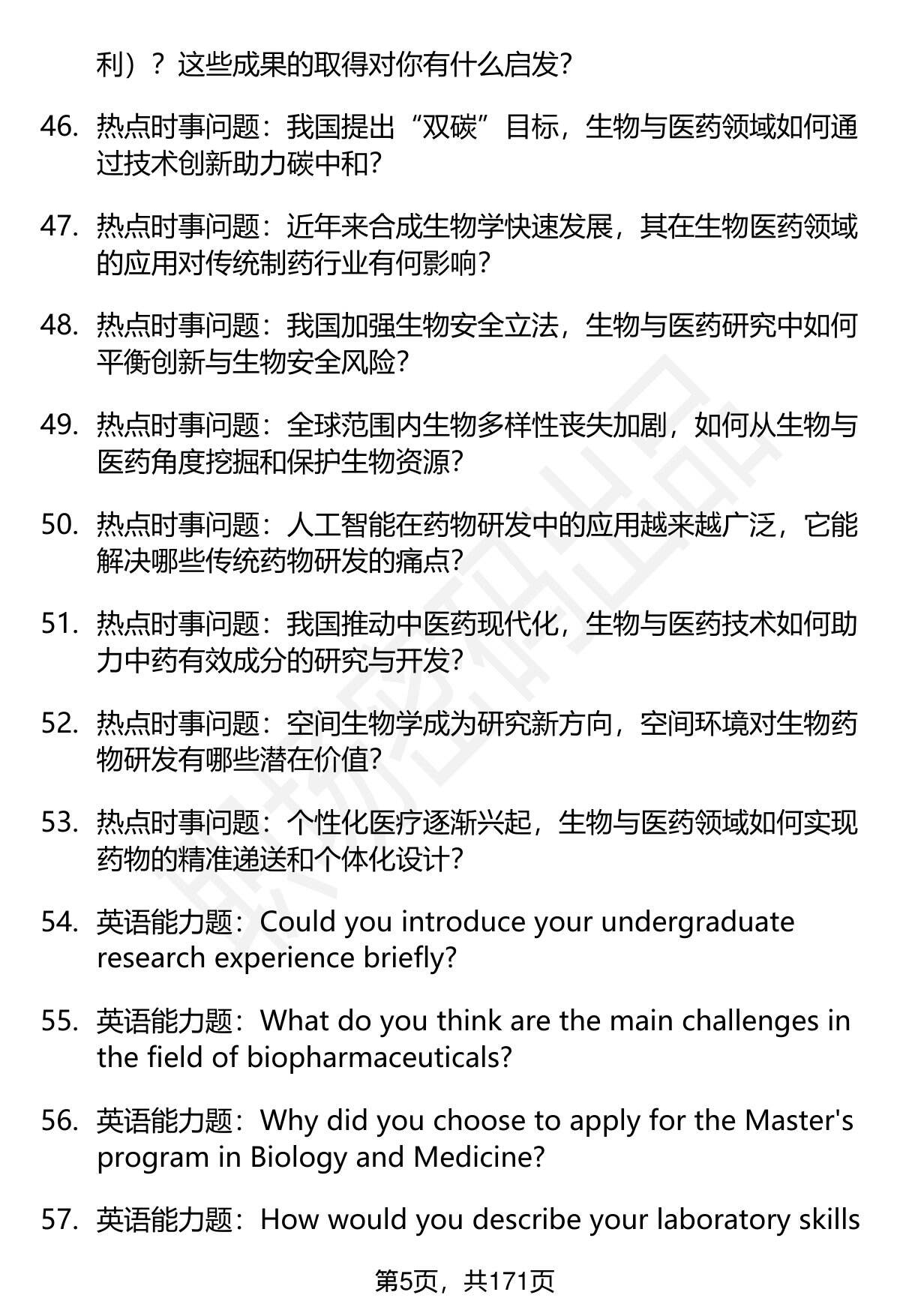 利）？这些成果的取得对你有什么启发？

46. 热点时事问题：我国提出“双碳”目标，生物与医药领域如何通过技术创新助力碳中和？

47. 热点时事问题：近年来合成生物学快速发展，其在生物医药领域的应用对传统制药行业有何影响？

48. 热点时事问题：我国加强生物安全立法，生物与医药研究中如何平衡创新与生物安全风险？

49. 热点时事问题：全球范围内生物多样性丧失加剧，如何从生物与医药角度挖掘和保护生物资源？

50. 热点时事问题：人工智能在药物研发中的应用越来越广泛，它能解决哪些传统药物研发的痛点？

51. 热点时事问题：我国推动中医药现代化，生物与医药技术如何助力中药有效成分的研究与开发？

52. 热点时事问题：空间生物学成为研究新方向，空间环境对生物药物研发有哪些潜在价值？

53. 热点时事问题：个性化医疗逐渐兴起，生物与医药领域如何实现药物的精准递送和个体化设计？

54. 英语能力题：Could you introduce your undergraduate research experience briefly?

55. 英语能力题：What do you think are the main challenges in the field of biopharmaceuticals?

56. 英语能力题：Why did you choose to apply for the Master's program in Biology and Medicine?

57. 英语能力题：How would you describe your laboratory skills

第5页，共171页